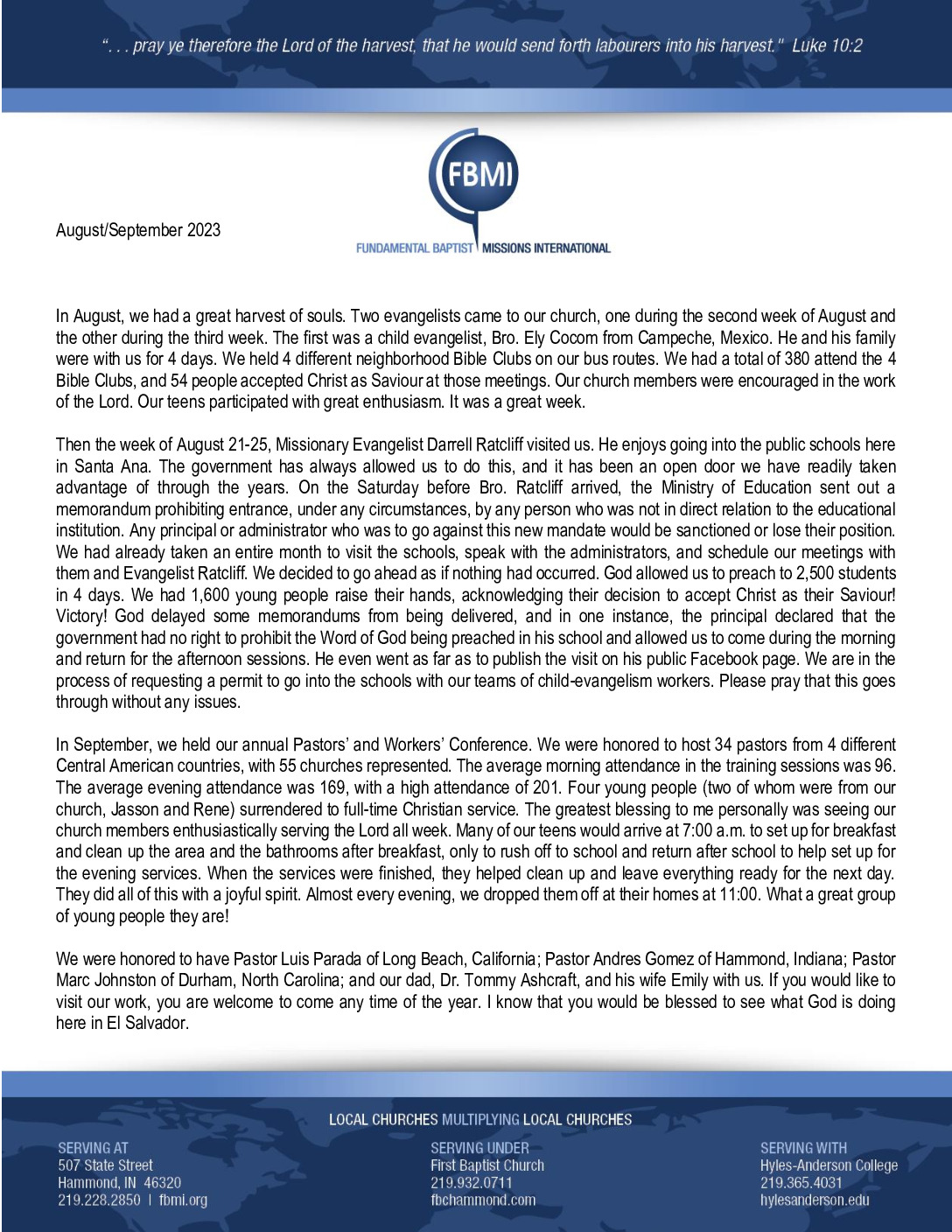 ". . . pray ye therefore the Lord of the harvest, that he would send forth labourers into his harvest." Luke 10:2

FBMI
FUNDAMENTAL BAPTIST MISSIONS INTERNATIONAL

August/September 2023

In August, we had a great harvest of souls. Two evangelists came to our church, one during the second week of August and the other during the third week. The first was a child evangelist, Bro. Ely Cocom from Campeche, Mexico. He and his family were with us for 4 days. We held 4 different neighborhood Bible Clubs on our bus routes. We had a total of 380 attend the 4 Bible Clubs, and 54 people accepted Christ as Saviour at those meetings. Our church members were encouraged in the work of the Lord. Our teens participated with great enthusiasm. It was a great week.

Then the week of August 21-25, Missionary Evangelist Darrell Ratcliff visited us. He enjoys going into the public schools here in Santa Ana. The government has always allowed us to do this, and it has been an open door we have readily taken advantage of through the years. On the Saturday before Bro. Ratcliff arrived, the Ministry of Education sent out a memorandum prohibiting entrance, under any circumstances, by any person who was not in direct relation to the educational institution. Any principal or administrator who was to go against this new mandate would be sanctioned or lose their position. We had already taken an entire month to visit the schools, speak with the administrators, and schedule our meetings with them and Evangelist Ratcliff. We decided to go ahead as if nothing had occurred. God allowed us to preach to 2,500 students in 4 days. We had 1,600 young people raise their hands, acknowledging their decision to accept Christ as their Saviour! Victory! God delayed some memorandums from being delivered, and in one instance, the principal declared that the government had no right to prohibit the Word of God being preached in his school and allowed us to come during the morning and return for the afternoon sessions. He even went as far as to publish the visit on his public Facebook page. We are in the process of requesting a permit to go into the schools with our teams of child-evangelism workers. Please pray that this goes through without any issues.

In September, we held our annual Pastors' and Workers' Conference. We were honored to host 34 pastors from 4 different Central American countries, with 55 churches represented. The average morning attendance in the training sessions was 96. The average evening attendance was 169, with a high attendance of 201. Four young people (two of whom were from our church, Jasson and Rene) surrendered to full-time Christian service. The greatest blessing to me personally was seeing our church members enthusiastically serving the Lord all week. Many of our teens would arrive at 7:00 a.m. to set up for breakfast and clean up the area and the bathrooms after breakfast, only to rush off to school and return after school to help set up for the evening services. When the services were finished, they helped clean up and leave everything ready for the next day. They did all of this with a joyful spirit. Almost every evening, we dropped them off at their homes at 11:00. What a great group of young people they are!

We were honored to have Pastor Luis Parada of Long Beach, California; Pastor Andres Gomez of Hammond, Indiana; Pastor Marc Johnston of Durham, North Carolina; and our dad, Dr. Tommy Ashcraft, and his wife Emily with us. If you would like to visit our work, you are welcome to come any time of the year. I know that you would be blessed to see what God is doing here in El Salvador.

LOCAL CHURCHES MULTIPLYING LOCAL CHURCHES

SERVING AT
507 State Street
Hammond, IN 46320
219.228.2850 | fbmi.org

SERVING UNDER
First Baptist Church
219.932.0711
fbchammond.com

SERVING WITH
Hyles-Anderson College
219.365.4031
hylesanderson.edu